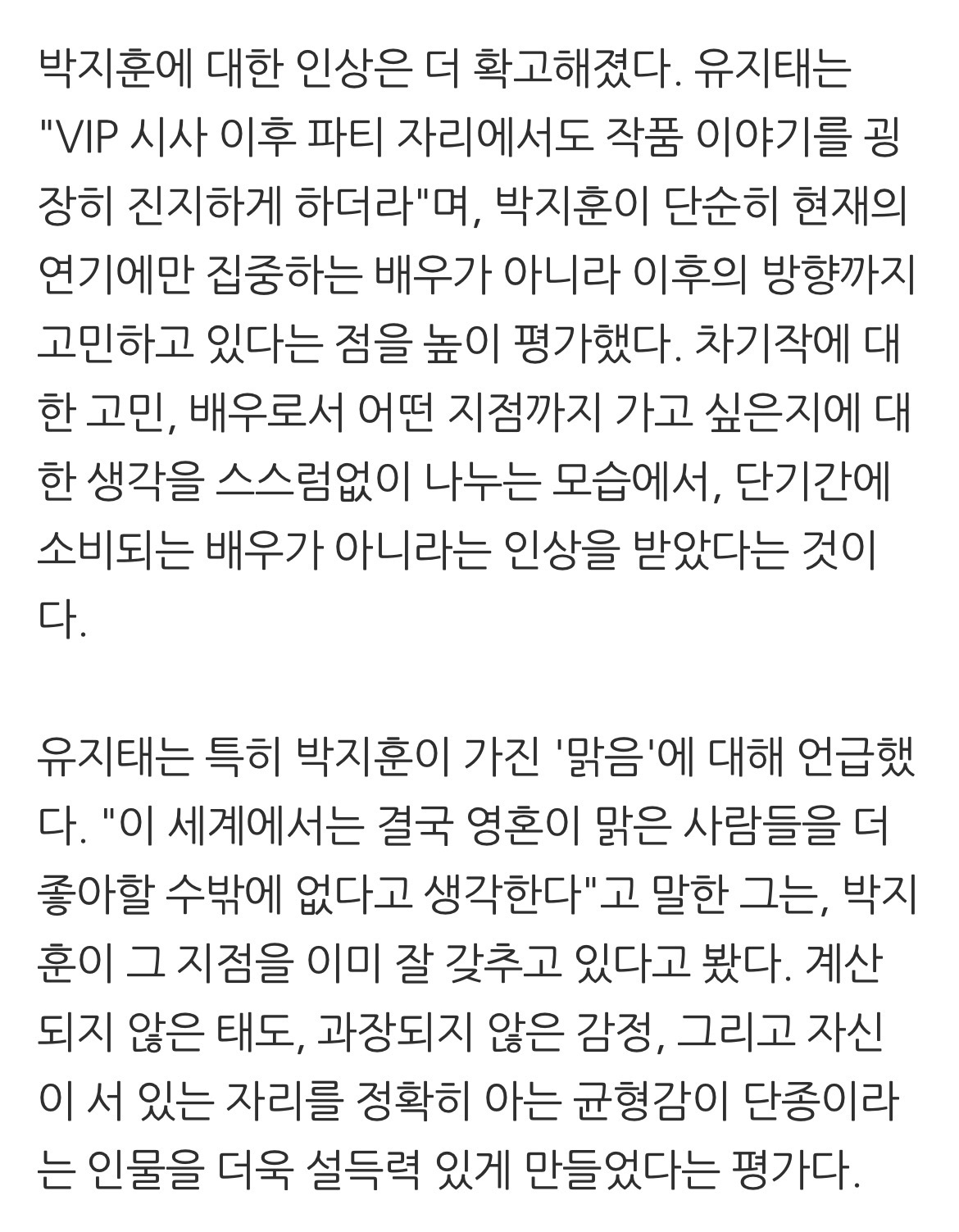 박지훈에 대한 인상은 더 확고해졌다. 유지태는 "VIP 시사 이후 파티 자리에서도 작품 이야기를 굉장히 진지하게 하더라"며, 박지훈이 단순히 현재의 연기에만 집중하는 배우가 아니라 이후의 방향까지 고민하고 있다는 점을 높이 평가했다. 차기작에 대한 고민, 배우로서 어떤 지점까지 가고 싶은지에 대한 생각을 스스럼없이 나누는 모습에서, 단기간에 소비되는 배우가 아니라는 인상을 받았다는 것이다.

유지태는 특히 박지훈이 가진 '맑음'에 대해 언급했다. "이 세계에서는 결국 영혼이 맑은 사람들을 더 좋아할 수밖에 없다고 생각한다"고 말한 그는, 박지훈이 그 지점을 이미 잘 갖추고 있다고 봤다. 계산되지 않은 태도, 과장되지 않은 감정, 그리고 자신이 서 있는 자리를 정확히 아는 균형감이 단종이라는 인물을 더욱 설득력 있게 만들었다는 평가다.